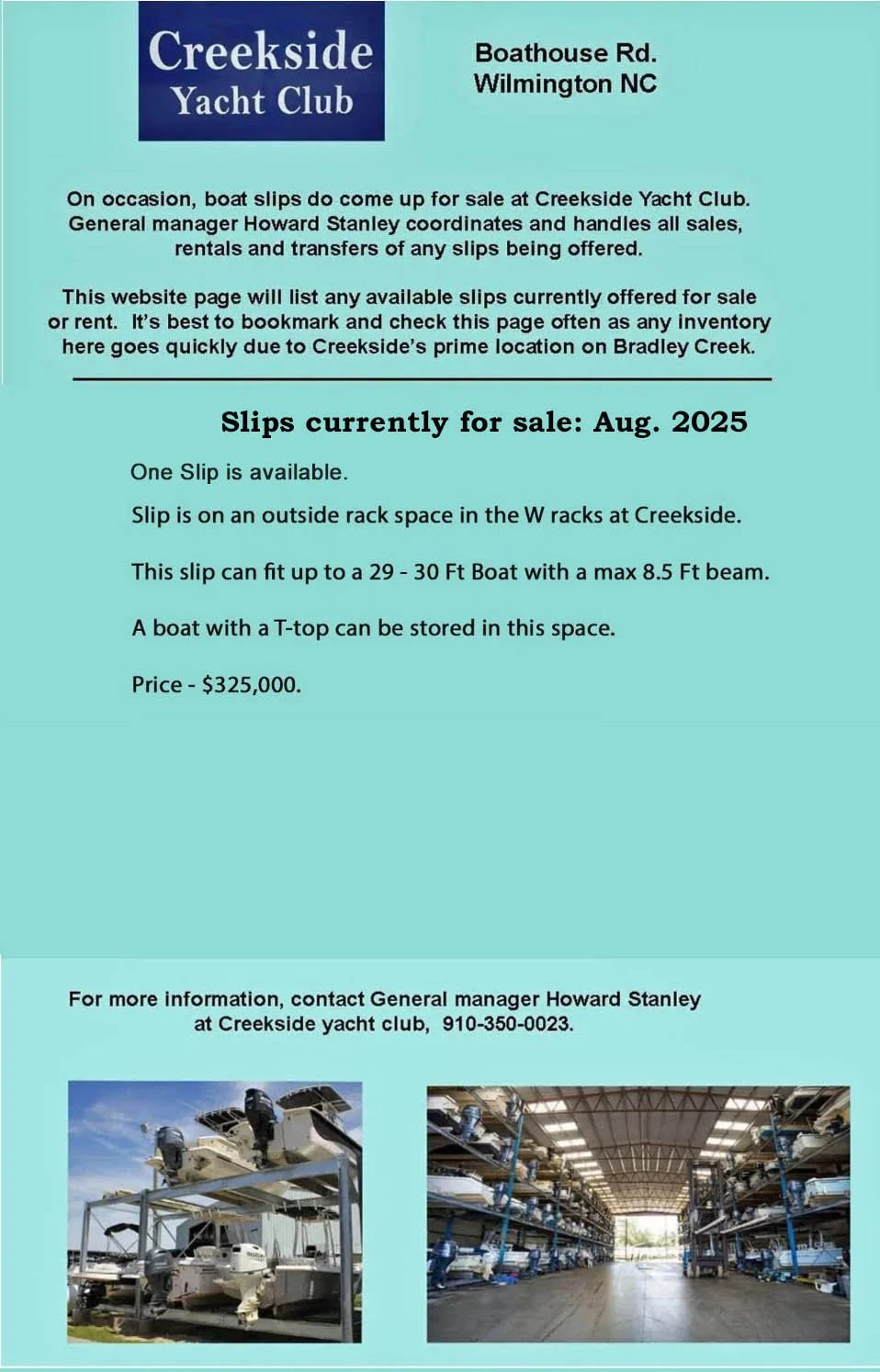 Creekside Yacht Club

Boathouse Rd.
Wilmington NC

On occasion, boat slips do come up for sale at Creekside Yacht Club. General manager Howard Stanley coordinates and handles all sales, rentals and transfers of any slips being offered.

This website page will list any available slips currently offered for sale or rent. It's best to bookmark and check this page often as any inventory here goes quickly due to Creekside's prime location on Bradley Creek.

Slips currently for sale: Aug. 2025

One Slip is available.

Slip is on an outside rack space in the W racks at Creekside.

This slip can fit up to a 29 - 30 Ft Boat with a max 8.5 Ft beam.

A boat with a T-top can be stored in this space.

Price - $325,000.

For more information, contact General manager Howard Stanley at Creekside yacht club, 910-350-0023.